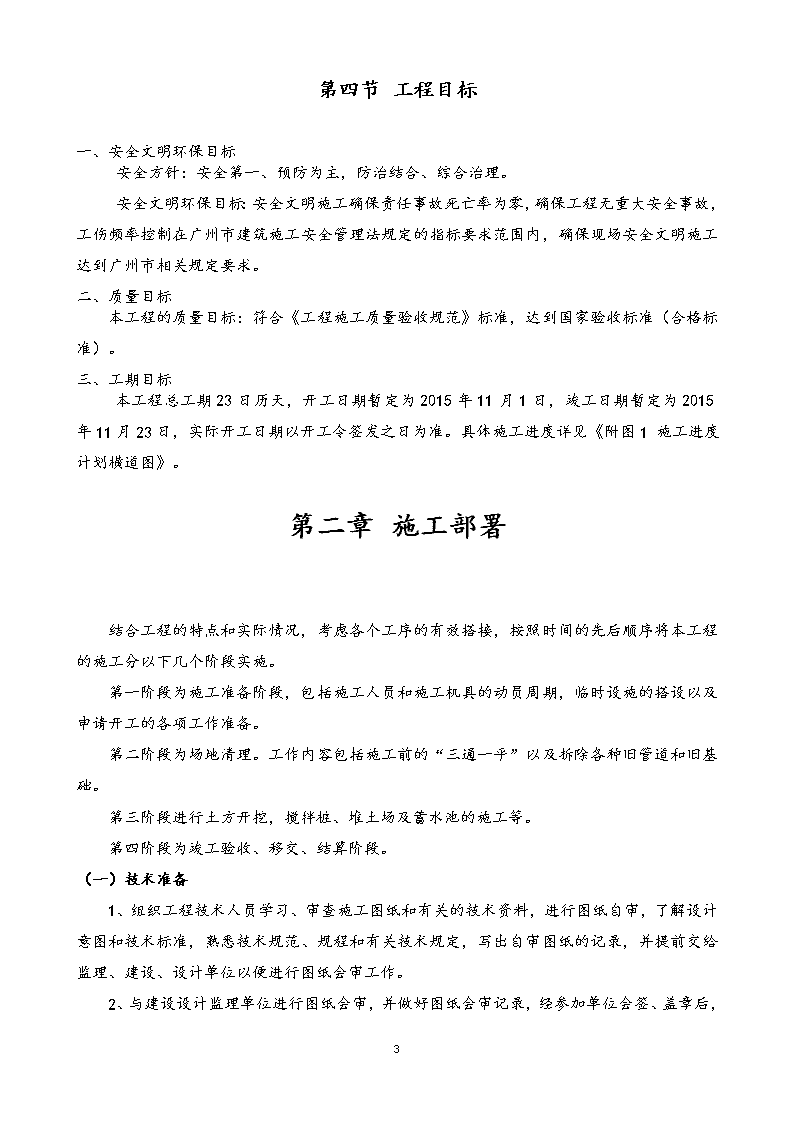 第四节 工程目标

一、安全文明环保目标
安全方针：安全第一、预防为主，防治结合、综合治理。

安全文明环保目标：安全文明施工确保责任事故死亡率为零，确保工程无重大安全事故，工伤频率控制在广州市建筑施工安全管理法规定的指标要求范围内，确保现场安全文明施工达到广州市相关规定要求。

二、质量目标
本工程的质量目标：符合《工程施工质量验收规范》标准，达到国家验收标准（合格标准）。

三、工期目标
本工程总工期23日历天，开工日期暂定为2015年11月1日，竣工日期暂定为2015年11月23日，实际开工日期以开工令签发之日为准。具体施工进度详见《附图1 施工进度计划横道图》。

第二章 施工部署

结合工程的特点和实际情况，考虑各个工序的有效搭接，按照时间的先后顺序将本工程的施工分以下几个阶段实施。

第一阶段为施工准备阶段，包括施工人员和施工机具的动员周期，临时设施的搭设以及申请开工的各项工作准备。

第二阶段为场地清理。工作内容包括施工前的“三通一平”以及拆除各种旧管道和旧基础。

第三阶段进行土方开挖，搅拌桩、堆土场及蓄水池的施工等。

第四阶段为竣工验收、移交、结算阶段。

（一）技术准备

1、组织工程技术人员学习、审查施工图纸和有关的技术资料，进行图纸自审，了解设计意图和技术标准，熟悉技术规范、规程和有关技术规定，写出自审图纸的记录，并提前交给监理、建设、设计单位以便进行图纸会审工作。

2、与建设设计监理单位进行图纸会审，并做好图纸会审记录，经参加单位会签、盖章后，

3